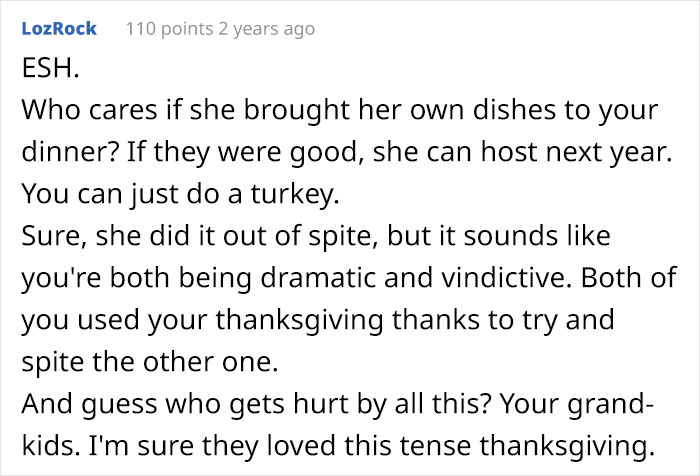 LozRock 110 points 2 years ago

ESH.
Who cares if she brought her own dishes to your dinner? If they were good, she can host next year. You can just do a turkey.
Sure, she did it out of spite, but it sounds like you're both being dramatic and vindictive. Both of you used your thanksgiving thanks to try and spite the other one.
And guess who gets hurt by all this? Your grandkids. I'm sure they loved this tense thanksgiving.